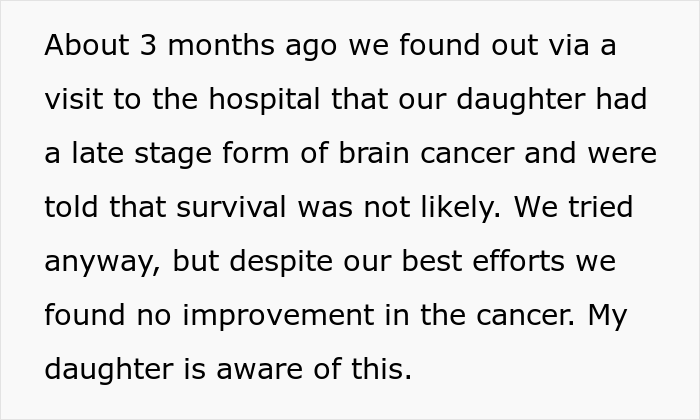 About 3 months ago we found out via a visit to the hospital that our daughter had a late stage form of brain cancer and were told that survival was not likely. We tried anyway, but despite our best efforts we found no improvement in the cancer. My daughter is aware of this.